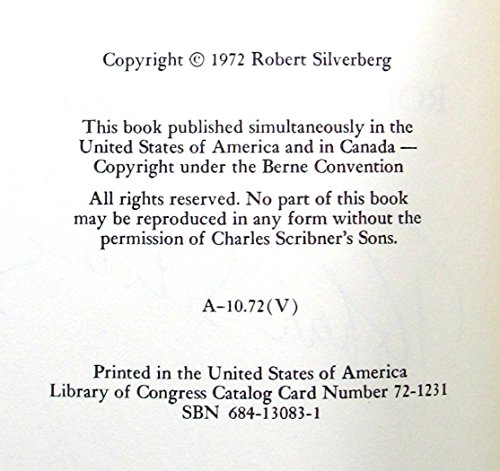 Copyright © 1972 Robert Silverberg

This book published simultaneously in the United States of America and in Canada — Copyright under the Berne Convention

All rights reserved. No part of this book may be reproduced in any form without the permission of Charles Scribner's Sons.

A–10.72(V)

Printed in the United States of America
Library of Congress Catalog Card Number 72-1231
SBN 684-13083-1